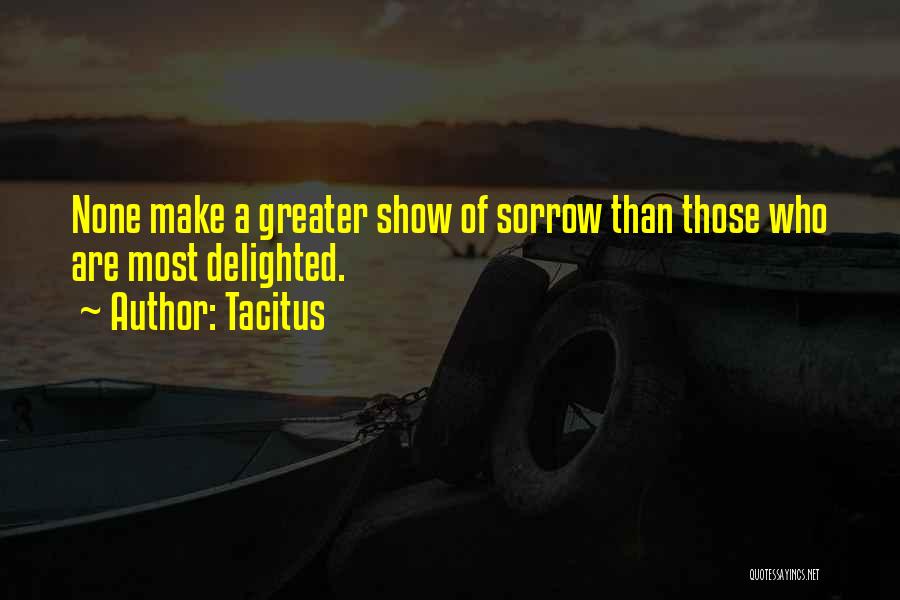 None make a greater show of sorrow than those who are most delighted.

~ Author: Tacitus

QUOTESSAYINGS.NET